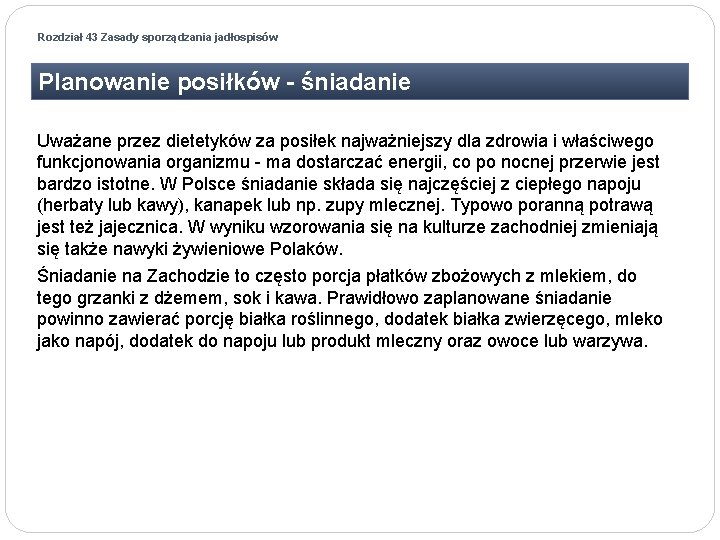 Rozdział 43 Zasady sporządzania jadłospisów

Planowanie posiłków - śniadanie

Uważane przez dietetyków za posiłek najważniejszy dla zdrowia i właściwego funkcjonowania organizmu - ma dostarczać energii, co po nocnej przerwie jest bardzo istotne. W Polsce śniadanie składa się najczęściej z ciepłego napoju (herbaty lub kawy), kanapek lub np. zupy mlecznej. Typowo poranną potrawą jest też jajecznica. W wyniku wzorowania się na kulturze zachodniej zmieniają się także nawyki żywieniowe Polaków.

Śniadanie na Zachodzie to często porcja płatków zbożowych z mlekiem, do tego grzanki z dżemem, sok i kawa. Prawidłowo zaplanowane śniadanie powinno zawierać porcję białka roślinnego, dodatek białka zwierzęcego, mleko jako napój, dodatek do napoju lub produkt mleczny oraz owoce lub warzywa.